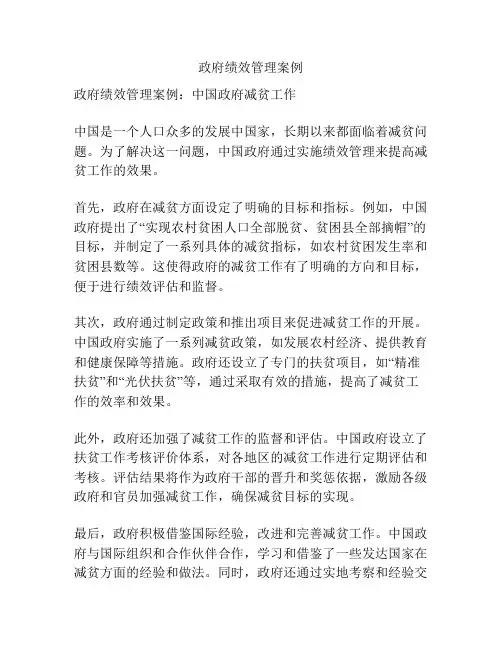 政府绩效管理案例

政府绩效管理案例：中国政府减贫工作

中国是一个人口众多的发展中国家，长期以来都面临着减贫问题。为了解决这一问题，中国政府通过实施绩效管理来提高减贫工作的效果。

首先，政府在减贫方面设定了明确的目标和指标。例如，中国政府提出了“实现农村贫困人口全部脱贫、贫困县全部摘帽”的目标，并制定了一系列具体的减贫指标，如农村贫困发生率和贫困县数等。这使得政府的减贫工作有了明确的方向和目标，便于进行绩效评估和监督。

其次，政府通过制定政策和推出项目来促进减贫工作的开展。中国政府实施了一系列减贫政策，如发展农村经济、提供教育和健康保障等措施。政府还设立了专门的扶贫项目，如“精准扶贫”和“光伏扶贫”等，通过采取有效的措施，提高了减贫工作的效率和效果。

此外，政府还加强了减贫工作的监督和评估。中国政府设立了扶贫工作考核评价体系，对各地区的减贫工作进行定期评估和考核。评估结果将作为政府干部的晋升和奖惩依据，激励各级政府和官员加强减贫工作，确保减贫目标的实现。

最后，政府积极借鉴国际经验，改进和完善减贫工作。中国政府与国际组织和合作伙伴合作，学习和借鉴了一些发达国家在减贫方面的经验和做法。同时，政府还通过实地考察和经验交